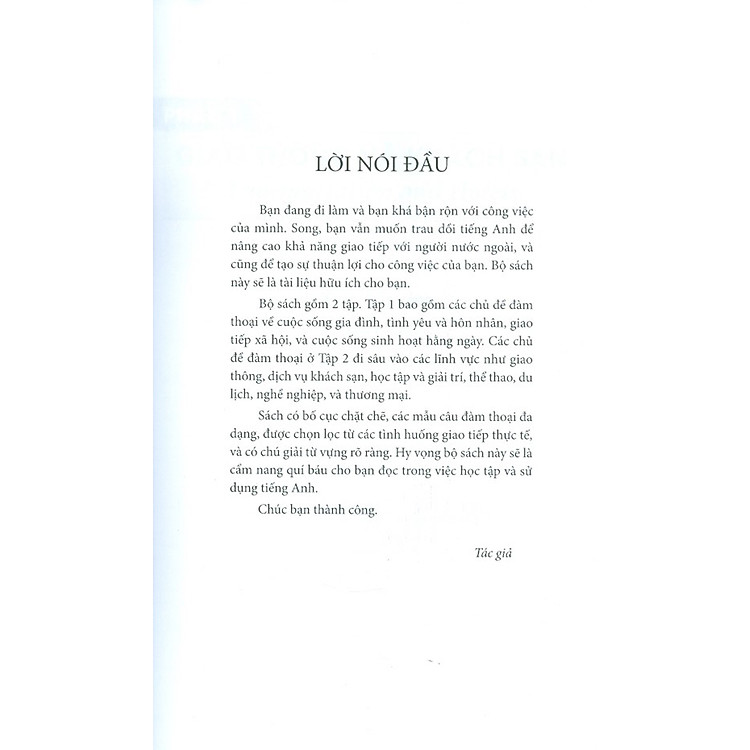 LỜI NÓI ĐẦU

Bạn đang đi làm và bạn khá bận rộn với công việc của mình. Song, bạn vẫn muốn trau dồi tiếng Anh để nâng cao khả năng giao tiếp với người nước ngoài, và cũng để tạo sự thuận lợi cho công việc của bạn. Bộ sách này sẽ là tài liệu hữu ích cho bạn.

Bộ sách gồm 2 tập. Tập 1 bao gồm các chủ đề đàm thoại về cuộc sống gia đình, tình yêu và hôn nhân, giao tiếp xã hội, và cuộc sống sinh hoạt hằng ngày. Các chủ đề đàm thoại ở Tập 2 đi sâu vào các lĩnh vực như giao thông, dịch vụ khách sạn, học tập và giải trí, thể thao, du lịch, nghề nghiệp, và thương mại.

Sách có bố cục chặt chẽ, các mẫu câu đàm thoại đa dạng, được chọn lọc từ các tình huống giao tiếp thực tế, và có chú giải từ vựng rõ ràng. Hy vọng bộ sách này sẽ là cẩm nang quí báu cho bạn đọc trong việc học tập và sử dụng tiếng Anh.

Chúc bạn thành công.

Tác giả